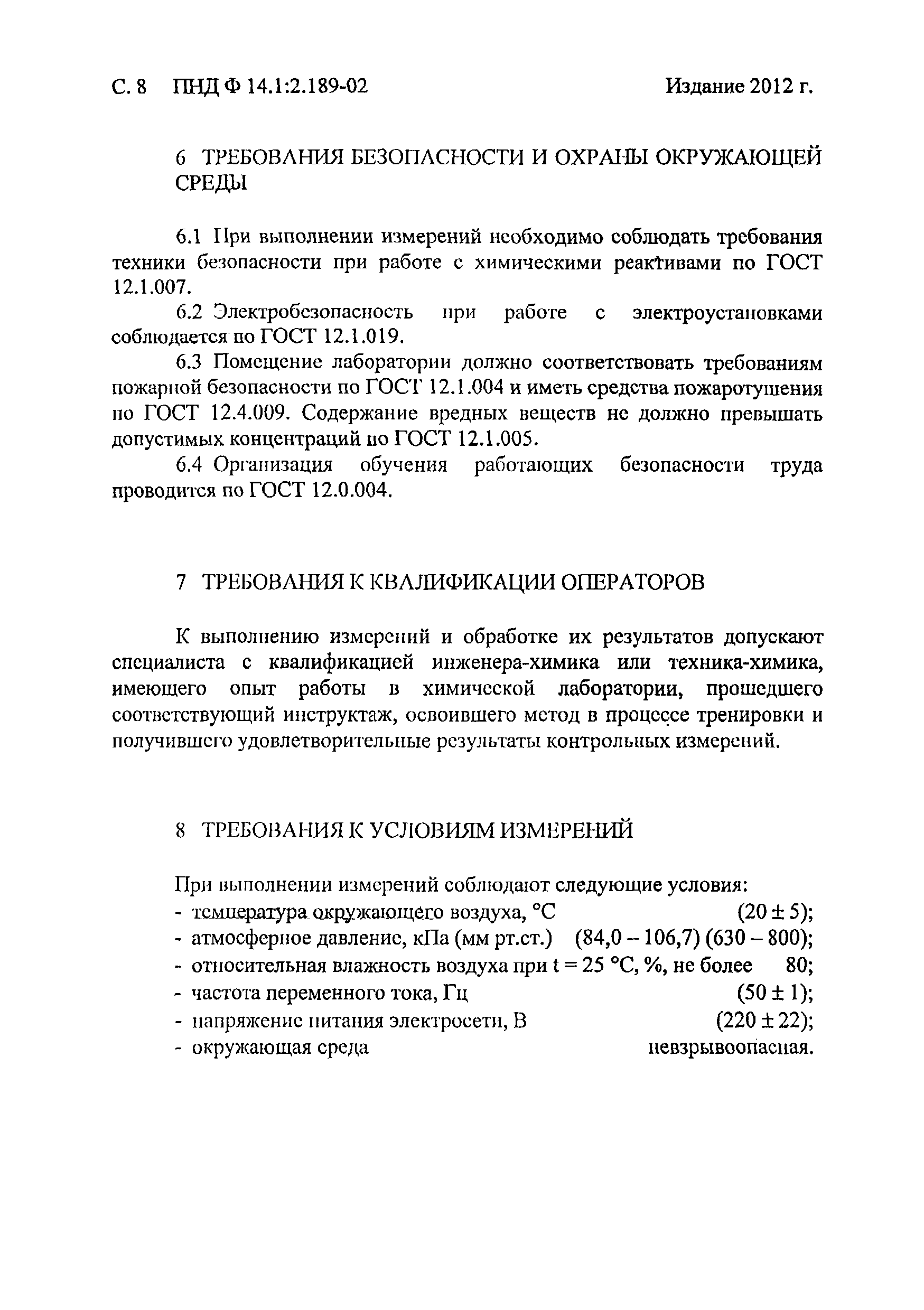 С. 8 ПНД Ф 14.1:2.189-02 Издание 2012 г.

6 ТРЕБОВАНИЯ БЕЗОПАСНОСТИ И ОХРАНЫ ОКРУЖАЮЩЕЙ СРЕДЫ

6.1 При выполнении измерений необходимо соблюдать требования техники безопасности при работе с химическими реактивами по ГОСТ 12.1.007.

6.2 Электробезопасность при работе с электроустановками соблюдается по ГОСТ 12.1.019.

6.3 Помещение лаборатории должно соответствовать требованиям пожарной безопасности по ГОСТ 12.1.004 и иметь средства пожаротушения по ГОСТ 12.4.009. Содержание вредных веществ не должно превышать допустимых концентраций по ГОСТ 12.1.005.

6.4 Организация обучения работающих безопасности труда проводится по ГОСТ 12.0.004.

7 ТРЕБОВАНИЯ К КВАЛИФИКАЦИИ ОПЕРАТОРОВ

К выполнению измерений и обработке их результатов допускают специалиста с квалификацией инженера-химика или техника-химика, имеющего опыт работы в химической лаборатории, прошедшего соответствующий инструктаж, освоившего метод в процессе тренировки и получившего удовлетворительные результаты контрольных измерений.

8 ТРЕБОВАНИЯ К УСЛОВИЯМ ИЗМЕРЕНИЙ

При выполнении измерений соблюдают следующие условия:
- температура окружающего воздуха, °С (20 ± 5);
- атмосферное давление, кПа (мм рт.ст.) (84,0 – 106,7) (630 – 800);
- относительная влажность воздуха при t = 25 °С, %, не более 80;
- частота переменного тока, Гц (50 ± 1);
- напряжение питания электросети, В (220 ± 22);
- окружающая среда невзрывоопасная.